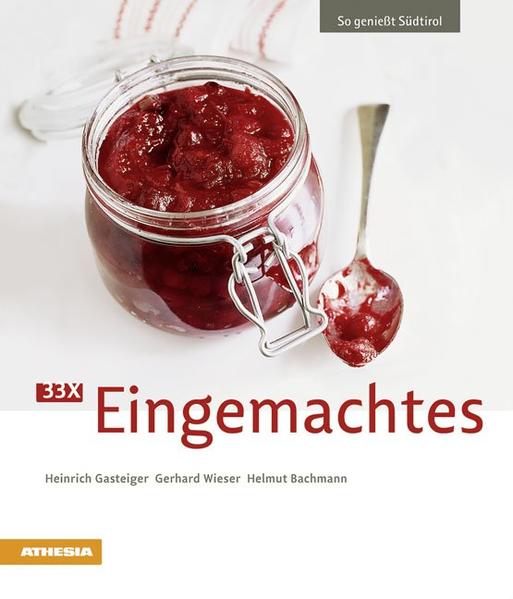 So genießt Südtirol

33X Eingemachtes

Heinrich Gasteiger Gerhard Wieser Helmut Bachmann

ATHESIA